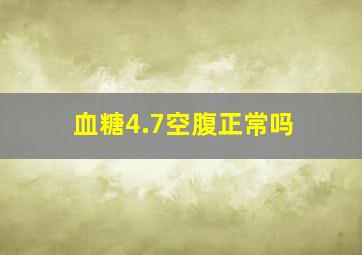 血糖4.7空腹正常吗